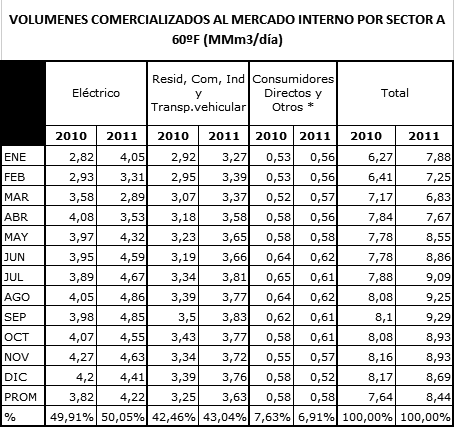 VOLUMENES COMERCIALIZADOS AL MERCADO INTERNO POR SECTOR A 60ºF (MMm3/día)

| | Eléctrico | | Resid, Com, Ind y Transp.vehicular | | Consumidores Directos y Otros * | | Total | |
|---|---|---|---|---|---|---|---|---|
| | 2010 | 2011 | 2010 | 2011 | 2010 | 2011 | 2010 | 2011 |
| ENE | 2,82 | 4,05 | 2,92 | 3,27 | 0,53 | 0,56 | 6,27 | 7,88 |
| FEB | 2,93 | 3,31 | 2,95 | 3,39 | 0,53 | 0,56 | 6,41 | 7,25 |
| MAR | 3,58 | 2,89 | 3,07 | 3,37 | 0,52 | 0,57 | 7,17 | 6,83 |
| ABR | 4,08 | 3,53 | 3,18 | 3,58 | 0,58 | 0,56 | 7,84 | 7,67 |
| MAY | 3,97 | 4,32 | 3,23 | 3,65 | 0,58 | 0,58 | 7,78 | 8,55 |
| JUN | 3,95 | 4,59 | 3,19 | 3,66 | 0,64 | 0,62 | 7,78 | 8,86 |
| JUL | 3,89 | 4,67 | 3,34 | 3,81 | 0,65 | 0,61 | 7,88 | 9,09 |
| AGO | 4,05 | 4,86 | 3,39 | 3,77 | 0,64 | 0,62 | 8,08 | 9,25 |
| SEP | 3,98 | 4,85 | 3,5 | 3,83 | 0,62 | 0,61 | 8,1 | 9,29 |
| OCT | 4,07 | 4,55 | 3,43 | 3,77 | 0,58 | 0,61 | 8,08 | 8,93 |
| NOV | 4,27 | 4,63 | 3,34 | 3,72 | 0,55 | 0,57 | 8,16 | 8,93 |
| DIC | 4,2 | 4,41 | 3,39 | 3,76 | 0,58 | 0,52 | 8,17 | 8,69 |
| PROM | 3,82 | 4,22 | 3,25 | 3,63 | 0,58 | 0,58 | 7,64 | 8,44 |
| % | 49,91% | 50,05% | 42,46% | 43,04% | 7,63% | 6,91% | 100,00% | 100,00% |